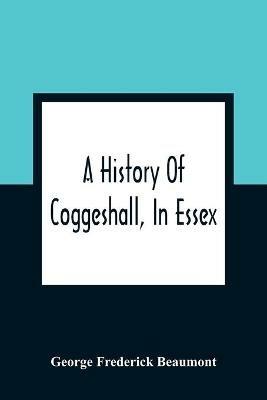 A History Of Coggeshall, In Essex

George Frederick Beaumont